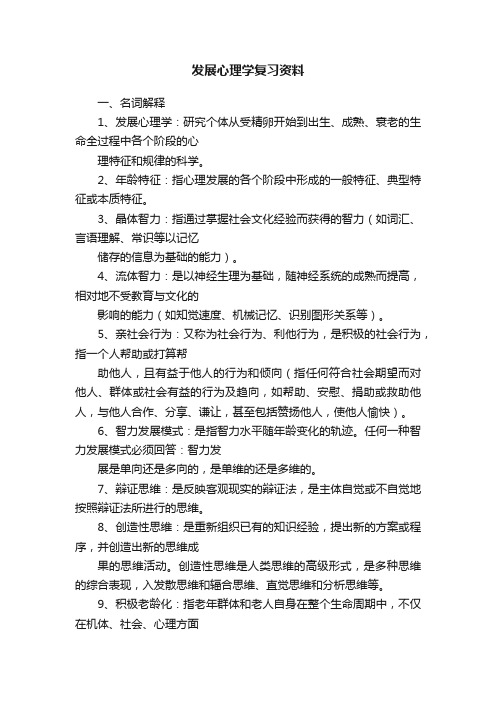 发展心理学复习资料

一、名词解释

1、发展心理学：研究个体从受精卵开始到出生、成熟、衰老的生命全过程中各个阶段的心

理特征和规律的科学。

2、年龄特征：指心理发展的各个阶段中形成的一般特征、典型特征或本质特征。

3、晶体智力：指通过掌握社会文化经验而获得的智力（如词汇、言语理解、常识等以记忆

储存的信息为基础的能力）。

4、流体智力：是以神经生理为基础，随神经系统的成熟而提高，相对地不受教育与文化的

影响的能力（如知觉速度、机械记忆、识别图形关系等）。

5、亲社会行为：又称为社会行为、利他行为，是积极的社会行为，指一个人帮助或打算帮

助他人，且有益于他人的行为和倾向（指任何符合社会期望而对他人、群体或社会有益的行为及趋向，如帮助、安慰、捐助或救助他人，与他人合作、分享、谦让，甚至包括赞扬他人，使他人愉快）。

6、智力发展模式：是指智力水平随年龄变化的轨迹。任何一种智力发展模式必须回答：智力发

展是单向还是多向的，是单维的还是多维的。

7、辩证思维：是反映客观现实的辩证法，是主体自觉或不自觉地按照辩证法所进行的思维。

8、创造性思维：是重新组织已有的知识经验，提出新的方案或程序，并创造出新的思维成

果的思维活动。创造性思维是人类思维的高级形式，是多种思维的综合表现，入发散思维和辐合思维、直觉思维和分析思维等。

9、积极老龄化：指老年群体和老人自身在整个生命周期中，不仅在机体、社会、心理方面